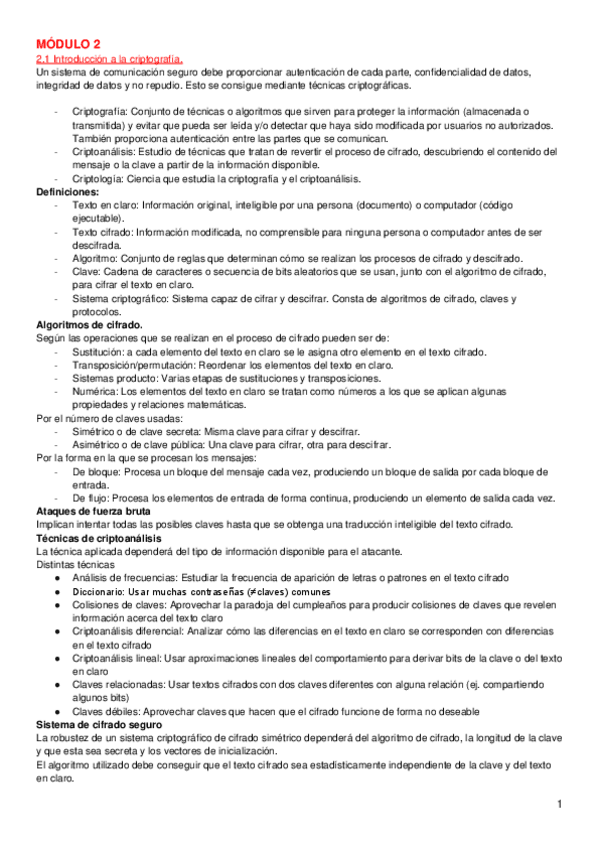 MÓDULO 2

2.1 Introducción a la criptografía.

Un sistema de comunicación seguro debe proporcionar autenticación de cada parte, confidencialidad de datos, integridad de datos y no repudio. Esto se consigue mediante técnicas criptográficas.

- Criptografía: Conjunto de técnicas o algoritmos que sirven para proteger la información (almacenada o transmitida) y evitar que pueda ser leída y/o detectar que haya sido modificada por usuarios no autorizados. También proporciona autenticación entre las partes que se comunican.
- Criptoanálisis: Estudio de técnicas que tratan de revertir el proceso de cifrado, descubriendo el contenido del mensaje o la clave a partir de la información disponible.
- Criptología: Ciencia que estudia la criptografía y el criptoanálisis.

Definiciones:
- Texto en claro: Información original, inteligible por una persona (documento) o computador (código ejecutable).
- Texto cifrado: Información modificada, no comprensible para ninguna persona o computador antes de ser descifrada.
- Algoritmo: Conjunto de reglas que determinan cómo se realizan los procesos de cifrado y descifrado.
- Clave: Cadena de caracteres o secuencia de bits aleatorios que se usan, junto con el algoritmo de cifrado, para cifrar el texto en claro.
- Sistema criptográfico: Sistema capaz de cifrar y descifrar. Consta de algoritmos de cifrado, claves y protocolos.

Algoritmos de cifrado.
Según las operaciones que se realizan en el proceso de cifrado pueden ser de:
- Sustitución: a cada elemento del texto en claro se le asigna otro elemento en el texto cifrado.
- Transposición/permutación: Reordenar los elementos del texto en claro.
- Sistemas producto: Varias etapas de sustituciones y transposiciones.
- Numérica: Los elementos del texto en claro se tratan como números a los que se aplican algunas propiedades y relaciones matemáticas.

Por el número de claves usadas:
- Simétrico o de clave secreta: Misma clave para cifrar y descifrar.
- Asimétrico o de clave pública: Una clave para cifrar, otra para descifrar.

Por la forma en la que se procesan los mensajes:
- De bloque: Procesa un bloque del mensaje cada vez, produciendo un bloque de salida por cada bloque de entrada.
- De flujo: Procesa los elementos de entrada de forma continua, produciendo un elemento de salida cada vez.

Ataques de fuerza bruta
Implican intentar todas las posibles claves hasta que se obtenga una traducción inteligible del texto cifrado.

Técnicas de criptoanálisis
La técnica aplicada dependerá del tipo de información disponible para el atacante.
Distintas técnicas
● Análisis de frecuencias: Estudiar la frecuencia de aparición de letras o patrones en el texto cifrado
● Diccionario: Usar muchas contraseñas (≠claves) comunes
● Colisiones de claves: Aprovechar la paradoja del cumpleaños para producir colisiones de claves que revelen información acerca del texto claro
● Criptoanálisis diferencial: Analizar cómo las diferencias en el texto en claro se corresponden con diferencias en el texto cifrado
● Criptoanálisis lineal: Usar aproximaciones lineales del comportamiento para derivar bits de la clave o del texto en claro
● Claves relacionadas: Usar textos cifrados con dos claves diferentes con alguna relación (ej. compartiendo algunos bits)
● Claves débiles: Aprovechar claves que hacen que el cifrado funcione de forma no deseable

Sistema de cifrado seguro
La robustez de un sistema criptográfico de cifrado simétrico dependerá del algoritmo de cifrado, la longitud de la clave y que esta sea secreta y los vectores de inicialización.
El algoritmo utilizado debe conseguir que el texto cifrado sea estadísticamente independiente de la clave y del texto en claro.

1